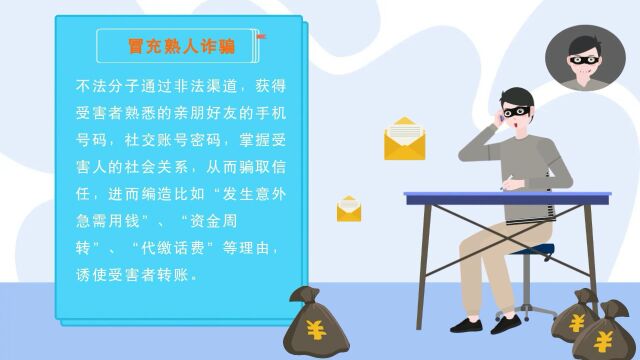 冒充熟人诈骗

不法分子通过非法渠道，获得受害者熟悉的亲朋好友的手机号码，社交账号密码，掌握受害人的社会关系，从而骗取信任，进而编造比如“发生意外急需用钱”、“资金周转”、“代缴话费”等理由，诱使受害者转账。

¥
¥
¥